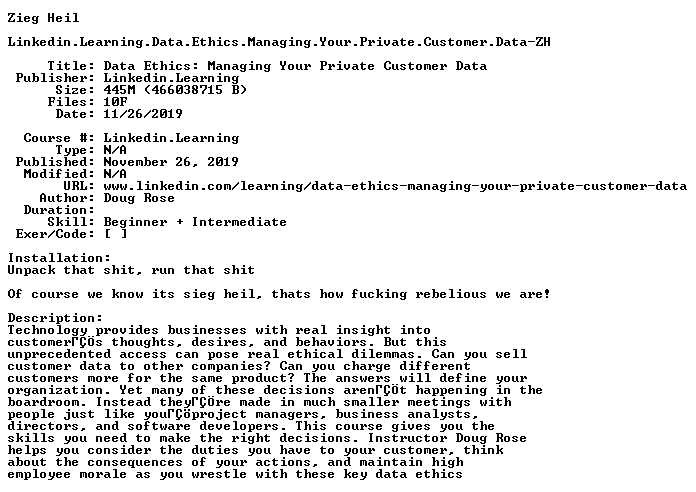 Zieg Heil

Linkedin.Learning.Data.Ethics.Managing.Your.Private.Customer.Data-ZH

Title: Data Ethics: Managing Your Private Customer Data
Publisher: Linkedin.Learning
Size: 445M (466038715 B)
Files: 10F
Date: 11/26/2019

Course #: Linkedin.Learning
Type: N/A
Published: November 26, 2019
Modified: N/A
URL: www.linkedin.com/learning/data-ethics-managing-your-private-customer-data
Author: Doug Rose
Duration:
Skill: Beginner + Intermediate
Exer/Code: [ ]

Installation:
Unpack that shit, run that shit

Of course we know its sieg heil, thats how fucking rebelious we are!

Description:
Technology provides businesses with real insight into customerΓÇÖs thoughts, desires, and behaviors. But this unprecedented access can pose real ethical dilemmas. Can you sell customer data to other companies? Can you charge different customers more for the same product? The answers will define your organization. Yet many of these decisions arenΓÇÖt happening in the boardroom. Instead theyΓÇÖre made in much smaller meetings with people just like youΓÇöproject managers, business analysts, directors, and software developers. This course gives you the skills you need to make the right decisions. Instructor Doug Rose helps you consider the duties you have to your customer, think about the consequences of your actions, and maintain high employee morale as you wrestle with these key data ethics